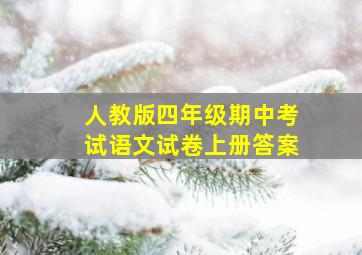 人教版四年级期中考试语文试卷上册答案